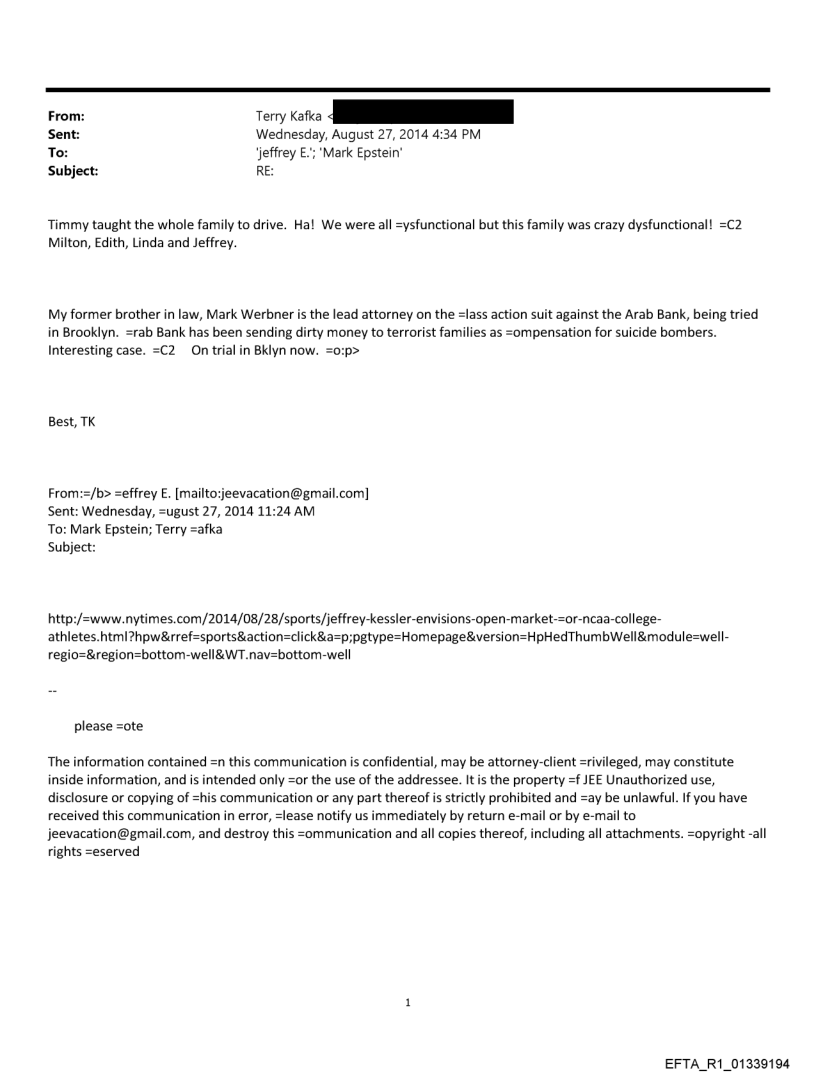 From: Terry Kafka <
Sent: Wednesday, August 27, 2014 4:34 PM
To: 'jeffrey E.'; 'Mark Epstein'
Subject: RE:

Timmy taught the whole family to drive. Ha! We were all =ysfunctional but this family was crazy dysfunctional! =C2 Milton, Edith, Linda and Jeffrey.

My former brother in law, Mark Werbner is the lead attorney on the =lass action suit against the Arab Bank, being tried in Brooklyn. =rab Bank has been sending dirty money to terrorist families as =ompensation for suicide bombers. Interesting case. =C2 On trial in Bklyn now. =o:p>

Best, TK

From:=/b> =effrey E. [mailto:jeevacation@gmail.com]
Sent: Wednesday, =ugust 27, 2014 11:24 AM
To: Mark Epstein; Terry =afka
Subject:

http:/=www.nytimes.com/2014/08/28/sports/jeffrey-kessler-envisions-open-market-=or-ncaa-college-athletes.html?hpw&rref=sports&action=click&a=p;pgtype=Homepage&version=HpHedThumbWell&module=well-regio=&region=bottom-well&WT.nav=bottom-well

--

please =ote

The information contained =n this communication is confidential, may be attorney-client =rivileged, may constitute inside information, and is intended only =or the use of the addressee. It is the property =f JEE Unauthorized use, disclosure or copying of =his communication or any part thereof is strictly prohibited and =ay be unlawful. If you have received this communication in error, =lease notify us immediately by return e-mail or by e-mail to jeevacation@gmail.com, and destroy this =ommunication and all copies thereof, including all attachments. =opyright -all rights =eserved

1

EFTA_R1_01339194